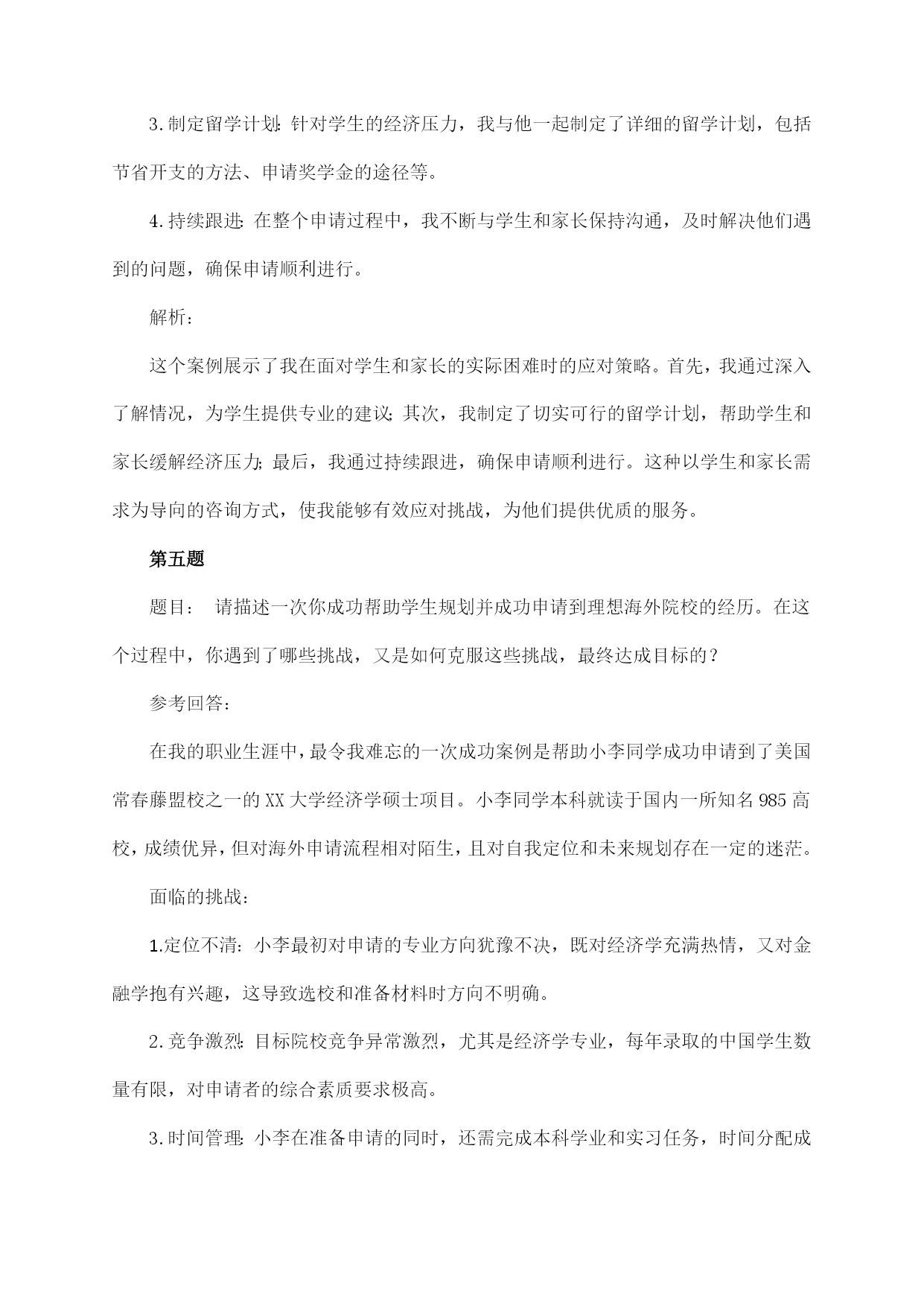 3.制定留学计划：针对学生的经济压力，我与他一起制定了详细的留学计划，包括节省开支的方法、申请奖学金的途径等。

4.持续跟进：在整个申请过程中，我不断与学生和家长保持沟通，及时解决他们遇到的问题，确保申请顺利进行。

解析：

这个案例展示了我在面对学生和家长的实际困难时的应对策略。首先，我通过深入了解情况，为学生提供专业的建议；其次，我制定了切实可行的留学计划，帮助学生和家长缓解经济压力；最后，我通过持续跟进，确保申请顺利进行。这种以学生和家长需求为导向的咨询方式，使我能够有效应对挑战，为他们提供优质的服务。

第五题

题目： 请描述一次你成功帮助学生规划并成功申请到理想海外院校的经历。在这个过程中，你遇到了哪些挑战，又是如何克服这些挑战，最终达成目标的？

参考回答：

在我的职业生涯中，最令我难忘的一次成功案例是帮助小李同学成功申请到了美国常春藤盟校之一的XX大学经济学硕士项目。小李同学本科就读于国内一所知名985高校，成绩优异，但对海外申请流程相对陌生，且对自我定位和未来规划存在一定的迷茫。

面临的挑战：

1.定位不清：小李最初对申请的专业方向犹豫不决，既对经济学充满热情，又对金融学抱有兴趣，这导致选校和准备材料时方向不明确。

2.竞争激烈：目标院校竞争异常激烈，尤其是经济学专业，每年录取的中国学生数量有限，对申请者的综合素质要求极高。

3.时间管理：小李在准备申请的同时，还需完成本科学业和实习任务，时间分配成